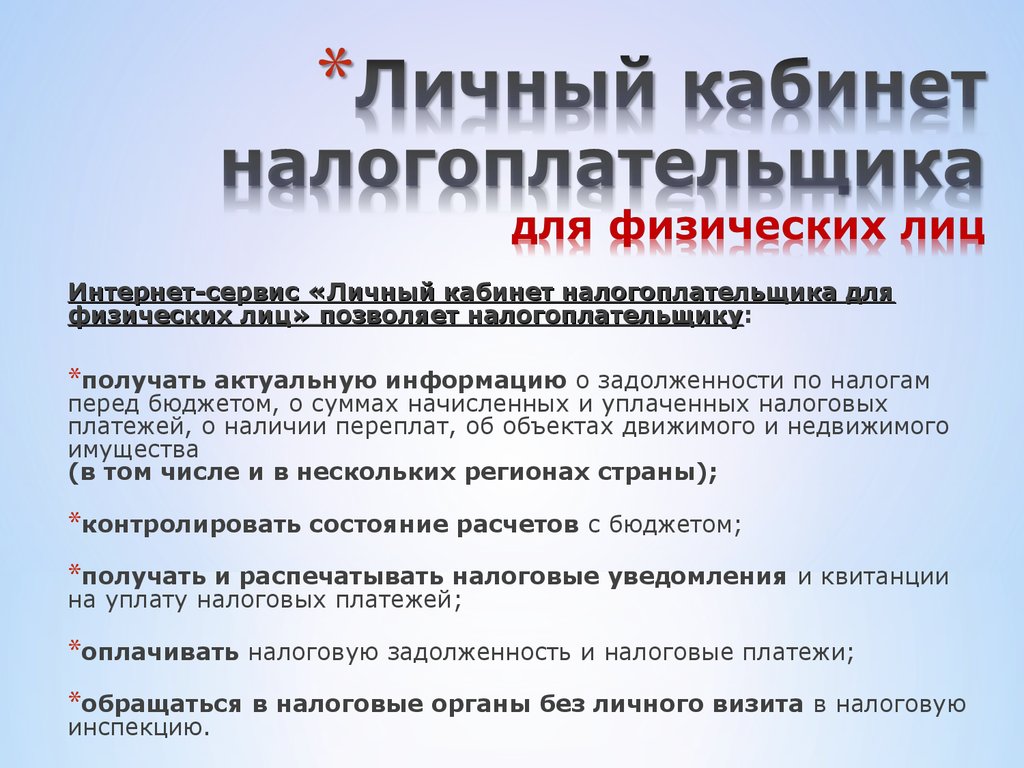 *Личный кабинет налогоплательщика для физических лиц

Интернет-сервис «Личный кабинет налогоплательщика для физических лиц» позволяет налогоплательщику:

*получать актуальную информацию о задолженности по налогам перед бюджетом, о суммах начисленных и уплаченных налоговых платежей, о наличии переплат, об объектах движимого и недвижимого имущества
(в том числе и в нескольких регионах страны);

*контролировать состояние расчетов с бюджетом;

*получать и распечатывать налоговые уведомления и квитанции на уплату налоговых платежей;

*оплачивать налоговую задолженность и налоговые платежи;

*обращаться в налоговые органы без личного визита в налоговую инспекцию.